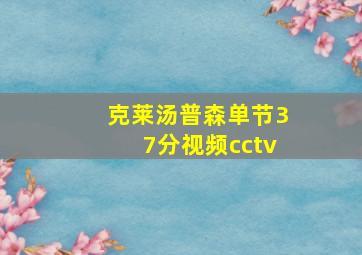 克莱汤普森单节37分视频cctv